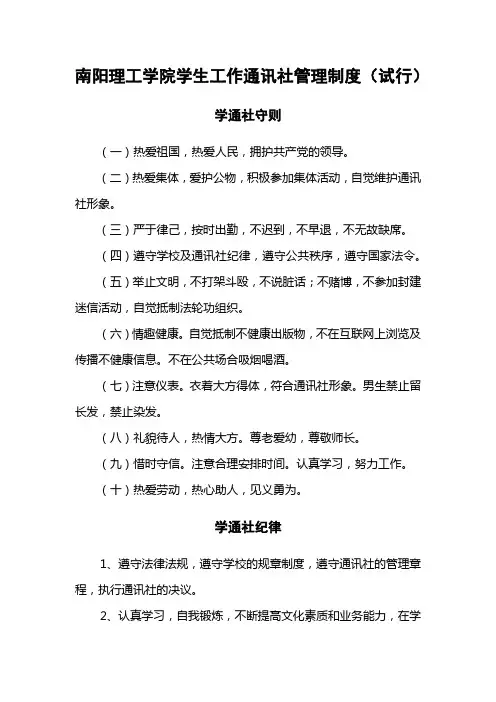 南阳理工学院学生工作通讯社管理制度（试行）

学通社守则

（一）热爱祖国，热爱人民，拥护共产党的领导。

（二）热爱集体，爱护公物，积极参加集体活动，自觉维护通讯社形象。

（三）严于律己，按时出勤，不迟到，不早退，不无故缺席。

（四）遵守学校及通讯社纪律，遵守公共秩序，遵守国家法令。

（五）举止文明，不打架斗殴，不说脏话；不赌博，不参加封建迷信活动，自觉抵制法轮功组织。

（六）情趣健康。自觉抵制不健康出版物，不在互联网上浏览及传播不健康信息。不在公共场合吸烟喝酒。

（七）注意仪表。衣着大方得体，符合通讯社形象。男生禁止留长发，禁止染发。

（八）礼貌待人，热情大方。尊老爱幼，尊敬师长。

（九）惜时守信。注意合理安排时间。认真学习，努力工作。

（十）热爱劳动，热心助人，见义勇为。

学通社纪律

1、遵守法律法规，遵守学校的规章制度，遵守通讯社的管理章程，执行通讯社的决议。

2、认真学习，自我锻炼，不断提高文化素质和业务能力，在学